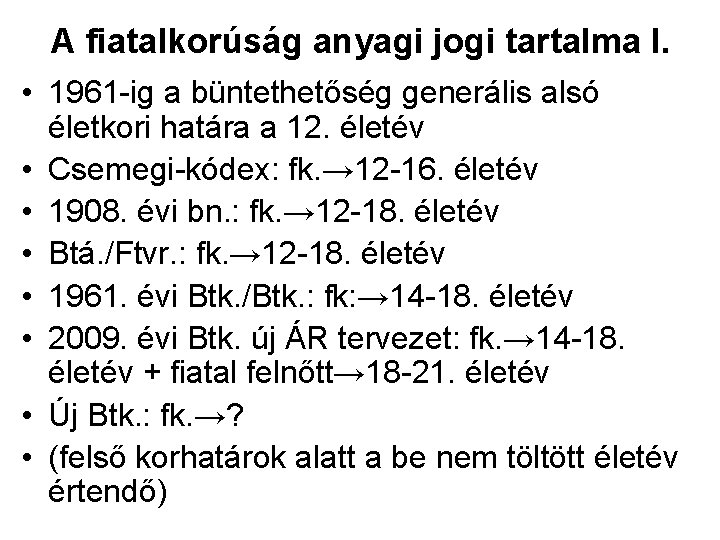 A fiatalkorúság anyagi jogi tartalma I.

• 1961-ig a büntethetőség generális alsó életkori határa a 12. életév
• Csemegi-kódex: fk.→12-16. életév
• 1908. évi bn.: fk.→12-18. életév
• Btá./Ftvr.: fk.→12-18. életév
• 1961. évi Btk./Btk.: fk:→14-18. életév
• 2009. évi Btk. új ÁR tervezet: fk.→14-18. életév + fiatal felnőtt→18-21. életév
• Új Btk.: fk.→?
• (felső korhatárok alatt a be nem töltött életév értendő)